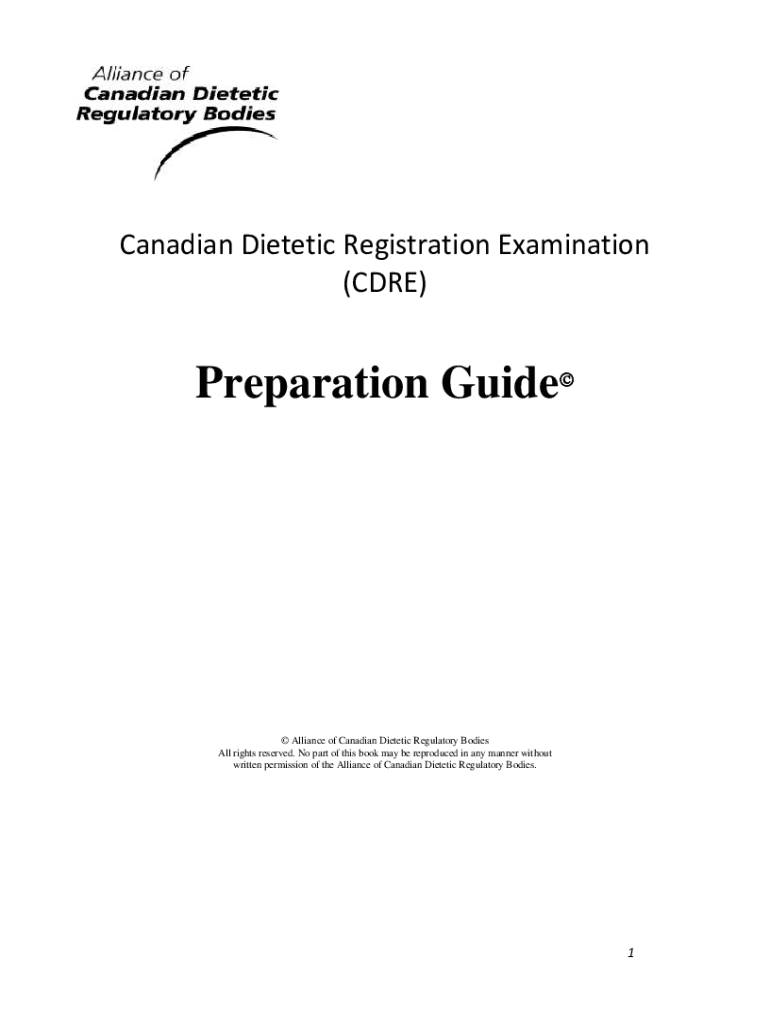 Alliance of
Canadian Dietetic
Regulatory Bodies

Canadian Dietetic Registration Examination
(CDRE)

Preparation Guide©

© Alliance of Canadian Dietetic Regulatory Bodies
All rights reserved. No part of this book may be reproduced in any manner without written permission of the Alliance of Canadian Dietetic Regulatory Bodies.

1